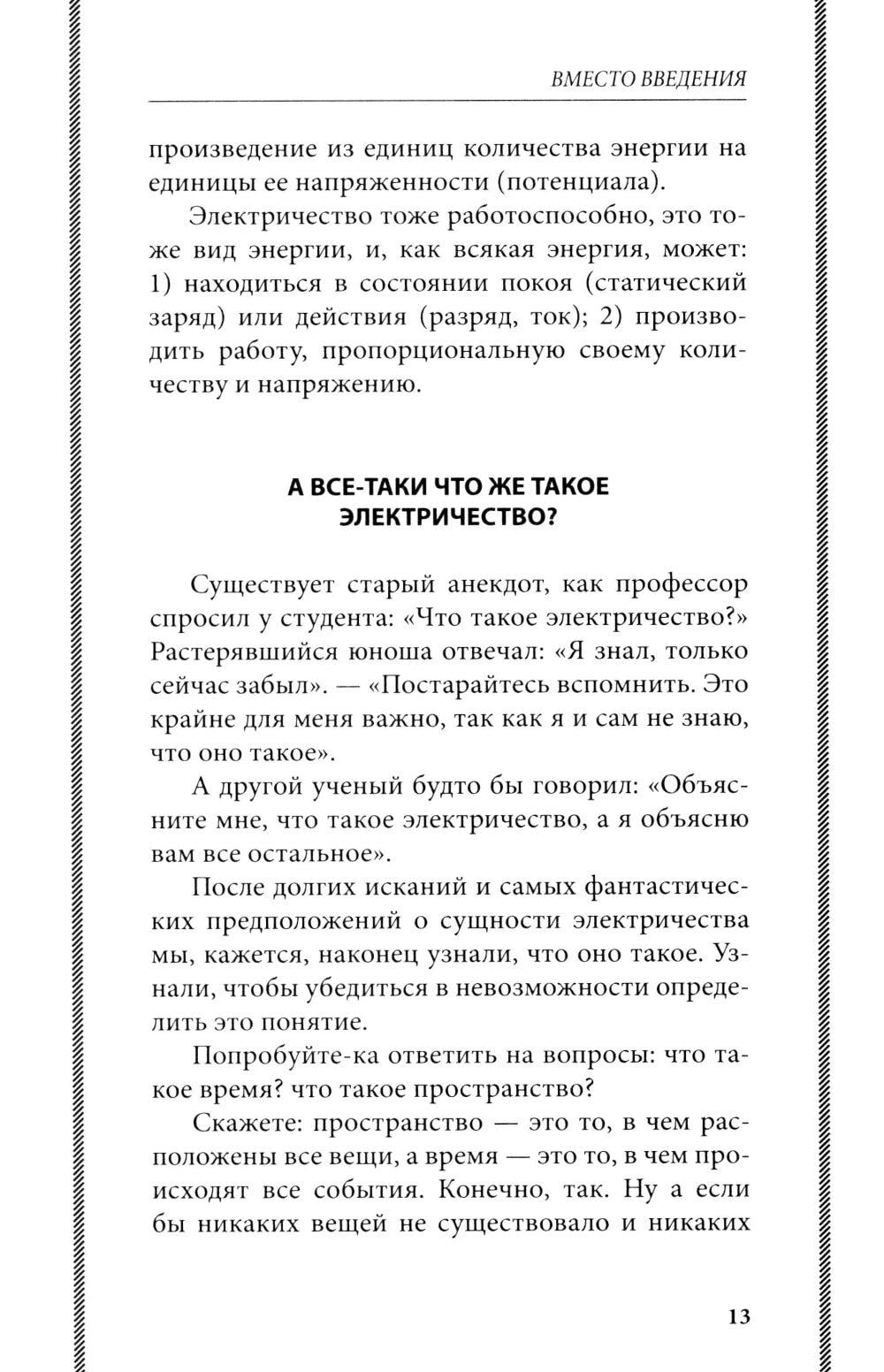 ВМЕСТО ВВЕДЕНИЯ

произведение из единиц количества энергии на единицы ее напряженности (потенциала).

Электричество тоже работоспособно, это тоже вид энергии, и, как всякая энергия, может: 1) находиться в состоянии покоя (статический заряд) или действия (разряд, ток); 2) производить работу, пропорциональную своему количеству и напряжению.

А ВСЕ-ТАКИ ЧТО ЖЕ ТАКОЕ ЭЛЕКТРИЧЕСТВО?

Существует старый анекдот, как профессор спросил у студента: «Что такое электричество?» Растерявшийся юноша отвечал: «Я знал, только сейчас забыл». — «Постарайтесь вспомнить. Это крайне для меня важно, так как я и сам не знаю, что оно такое».

А другой ученый будто бы говорил: «Объясните мне, что такое электричество, а я объясню вам все остальное».

После долгих исканий и самых фантастических предположений о сущности электричества мы, кажется, наконец узнали, что оно такое. Узнали, чтобы убедиться в невозможности определить это понятие.

Попробуйте-ка ответить на вопросы: что такое время? что такое пространство?

Скажете: пространство — это то, в чем расположены все вещи, а время — это то, в чем происходят все события. Конечно, так. Ну а если бы никаких вещей не существовало и никаких

13